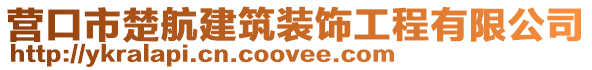 营口市楚航建筑装饰工程有限公司
http://ykralapi.cn.coovee.com